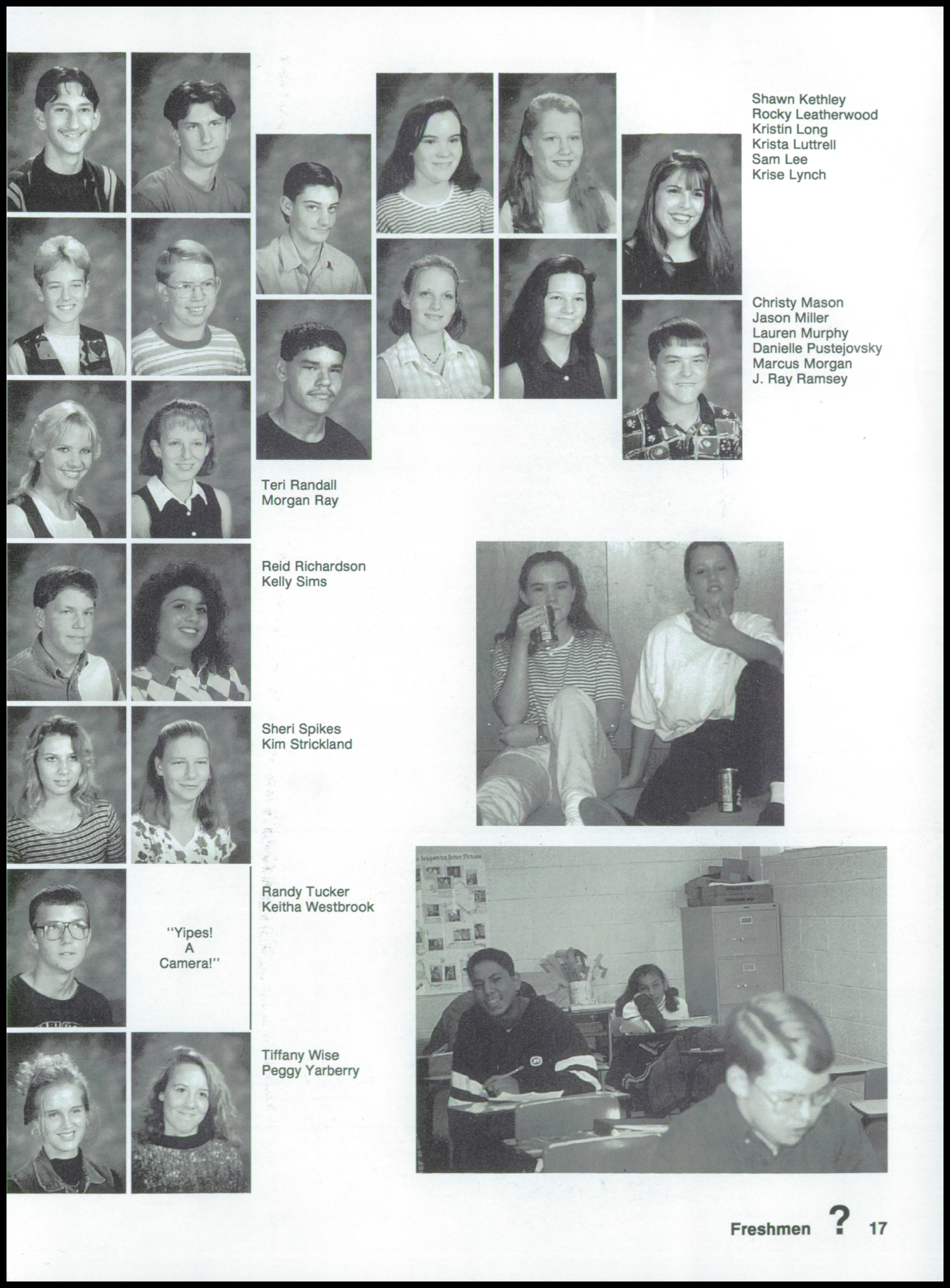 Shawn Kethley
Rocky Leatherwood
Kristin Long
Krista Luttrell
Sam Lee
Krise Lynch

Christy Mason
Jason Miller
Lauren Murphy
Danielle Pustejovsky
Marcus Morgan
J. Ray Ramsey

Teri Randall
Morgan Ray

Reid Richardson
Kelly Sims

Sheri Spikes
Kim Strickland

Randy Tucker
Keitha Westbrook

"Yipes! A Camera!"

Tiffany Wise
Peggy Yarberry

Freshmen ? 17